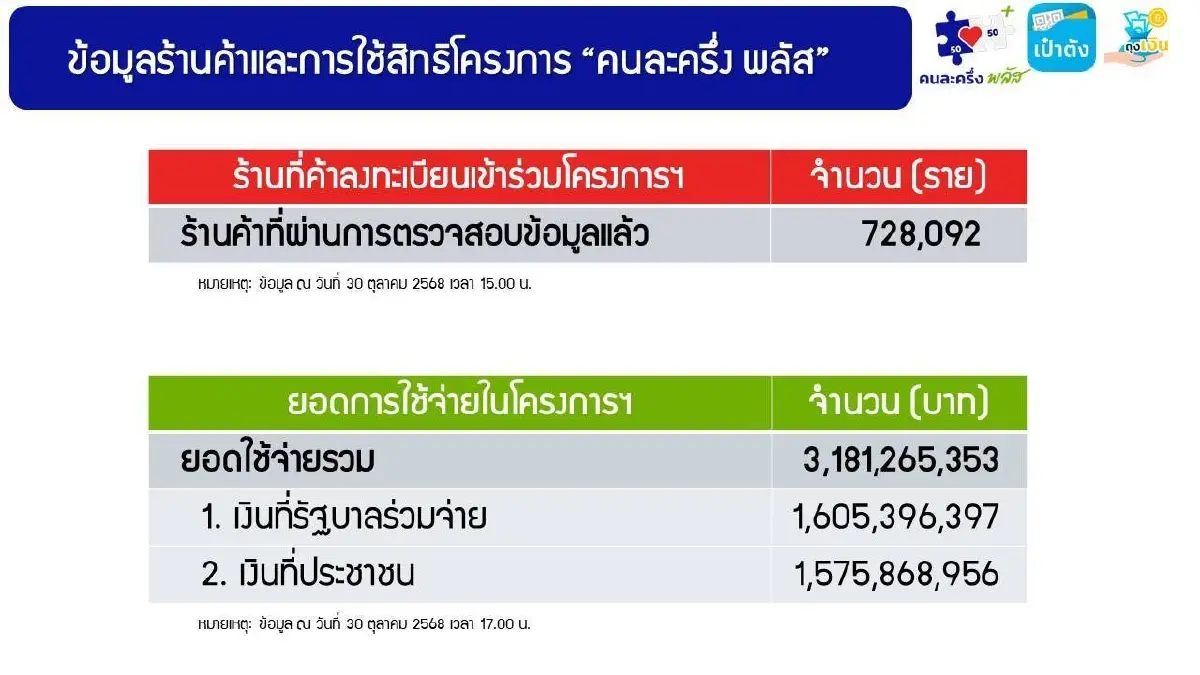 ข้อมูลร้านค้าและการใช้สิทธิโครงการ “คนละครึ่ง พลัส”

50 50 คนละครึ่ง พลัส

เป๋าตัง

ถุงเงิน

| ร้านที่ค้าลงทะเบียนเข้าร่วมโครงการฯ | จำนวน (ราย) |
|---|---|
| ร้านค้าที่ผ่านการตรวจสอบข้อมูลแล้ว | 728,092 |

หมายเหตุ: ข้อมูล ณ วันที่ 30 ตุลาคม 2568 เวลา 15.00 น.

| ยอดการใช้จ่ายในโครงการฯ | จำนวน (บาท) |
|---|---|
| ยอดใช้จ่ายรวม | 3,181,265,353 |
| 1. เงินที่รัฐบาลร่วมจ่าย | 1,605,396,397 |
| 2. เงินที่ประชาชน | 1,575,868,956 |

หมายเหตุ: ข้อมูล ณ วันที่ 30 ตุลาคม 2568 เวลา 17.00 น.